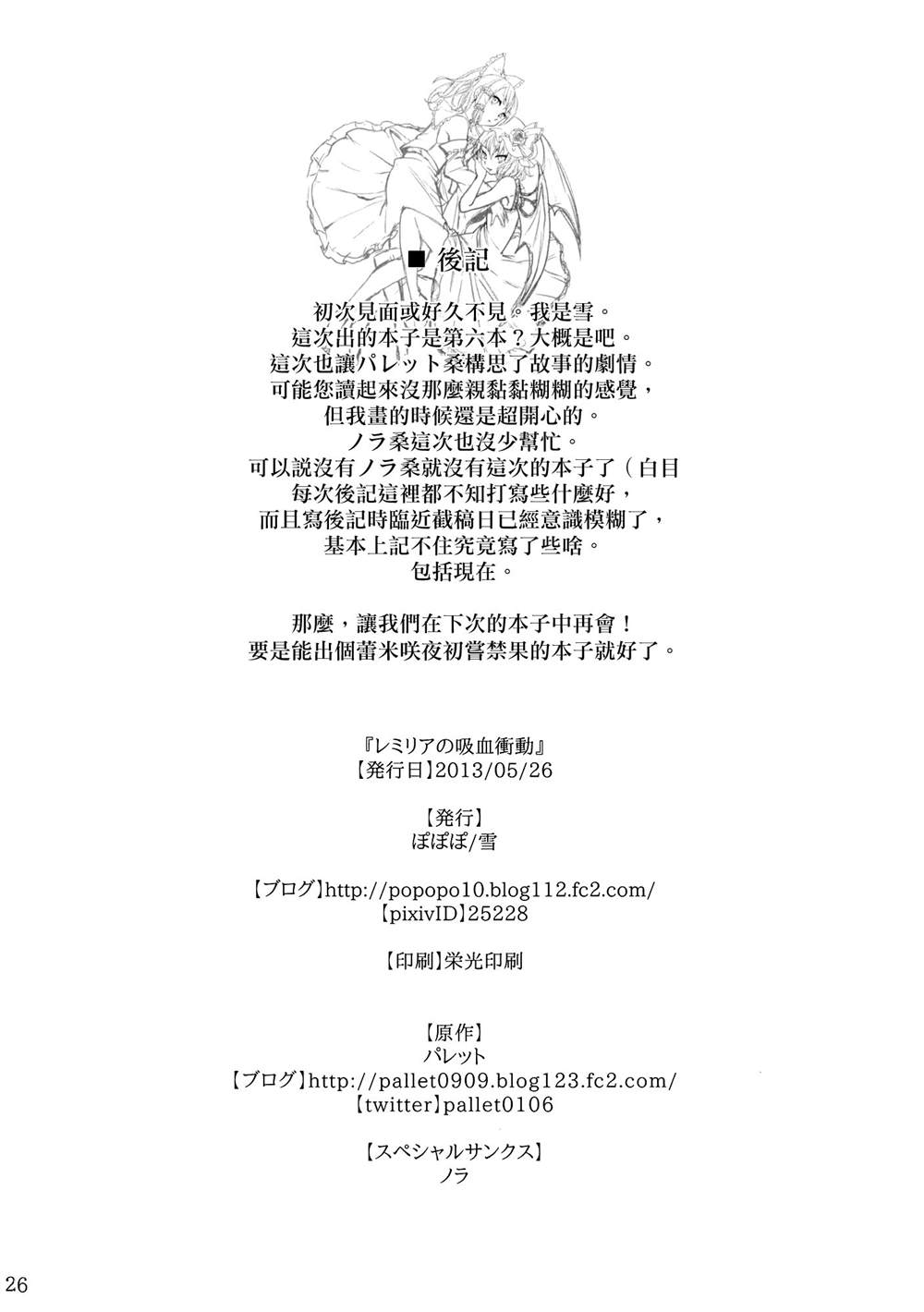 ■ 後記

初次見面或好久不見。我是雪。
這次出的本子是第六本？大概是吧。
這次也讓パレット桑構思了故事的劇情。
可能您讀起來沒那麼親黏黏糊糊的感覺，
但我畫的時候還是超開心的。
ノラ桑這次也沒少幫忙。
可以說沒有ノラ桑就沒有這次的本子了（白目
每次後記這裡都不知打寫些什麼好，
而且寫後記時臨近截稿日已經意識模糊了，
基本上記不住究竟寫了些啥。
包括現在。

那麼，讓我們在下次的本子中再會！
要是能出個蕾米咲夜初嘗禁果的本子就好了。

『レミリアの吸血衝動』
【発行日】2013/05/26

【発行】
ぽぽぽ/雪

【ブログ】http://popopo10.blog112.fc2.com/
【pixivID】25228

【印刷】栄光印刷

【原作】
パレット
【ブログ】http://pallet0909.blog123.fc2.com/
【twitter】pallet0106

【スペシャルサンクス】
ノラ

26